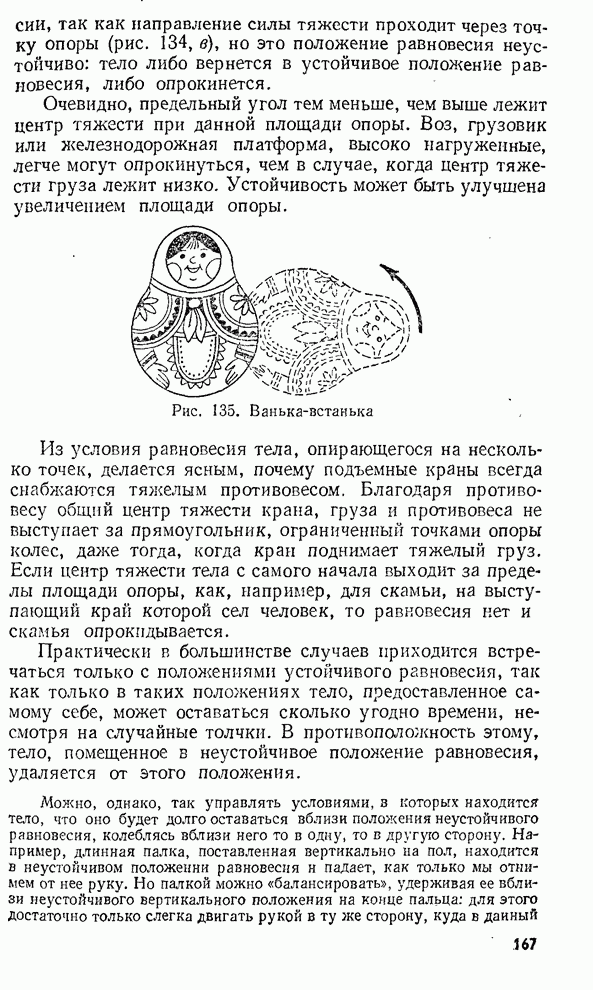 сии, так как направление силы тяжести проходит через точку опоры (рис. 134, в), но это положение равновесия неустойчиво: тело либо вернется в устойчивое положение равновесия, либо опрокинется.

Очевидно, предельный угол тем меньше, чем выше лежит центр тяжести при данной площади опоры. Воз, грузовик или железнодорожная платформа, высоко нагруженные, легче могут опрокинуться, чем в случае, когда центр тяжести груза лежит низко. Устойчивость может быть улучшена увеличением площади опоры.

Рис. 135. Ванька-встанька

Из условия равновесия тела, опирающегося на несколько точек, делается ясным, почему подъемные краны всегда снабжаются тяжелым противовесом. Благодаря противовесу общий центр тяжести крана, груза и противовеса не выступает за прямоугольник, ограниченный точками опоры колес, даже тогда, когда кран поднимает тяжелый груз. Если центр тяжести тела с самого начала выходит за пределы площади опоры, как, например, для скамьи, на выступающий край которой сел человек, то равновесия нет и скамья опрокидывается.

Практически в большинстве случаев приходится встречаться только с положениями устойчивого равновесия, так как только в таких положениях тело, предоставленное самому себе, может оставаться сколько угодно времени, несмотря на случайные толчки. В противоположность этому, тело, помещенное в неустойчивое положение равновесия, удаляется от этого положения.

Можно, однако, так управлять условиями, в которых находится тело, что оно будет долго оставаться вблизи положения неустойчивого равновесия, колеблясь вблизи него то в одну, то в другую сторону. Например, длинная палка, поставленная вертикально на пол, находится в неустойчивом положении равновесия и падает, как только мы отнимем от нее руку. Но палкой можно «балансировать», удерживая ее вблизи неустойчивого вертикального положения на конце пальца: для этого достаточно только слегка двигать рукой в ту же сторону, куда в данный

167